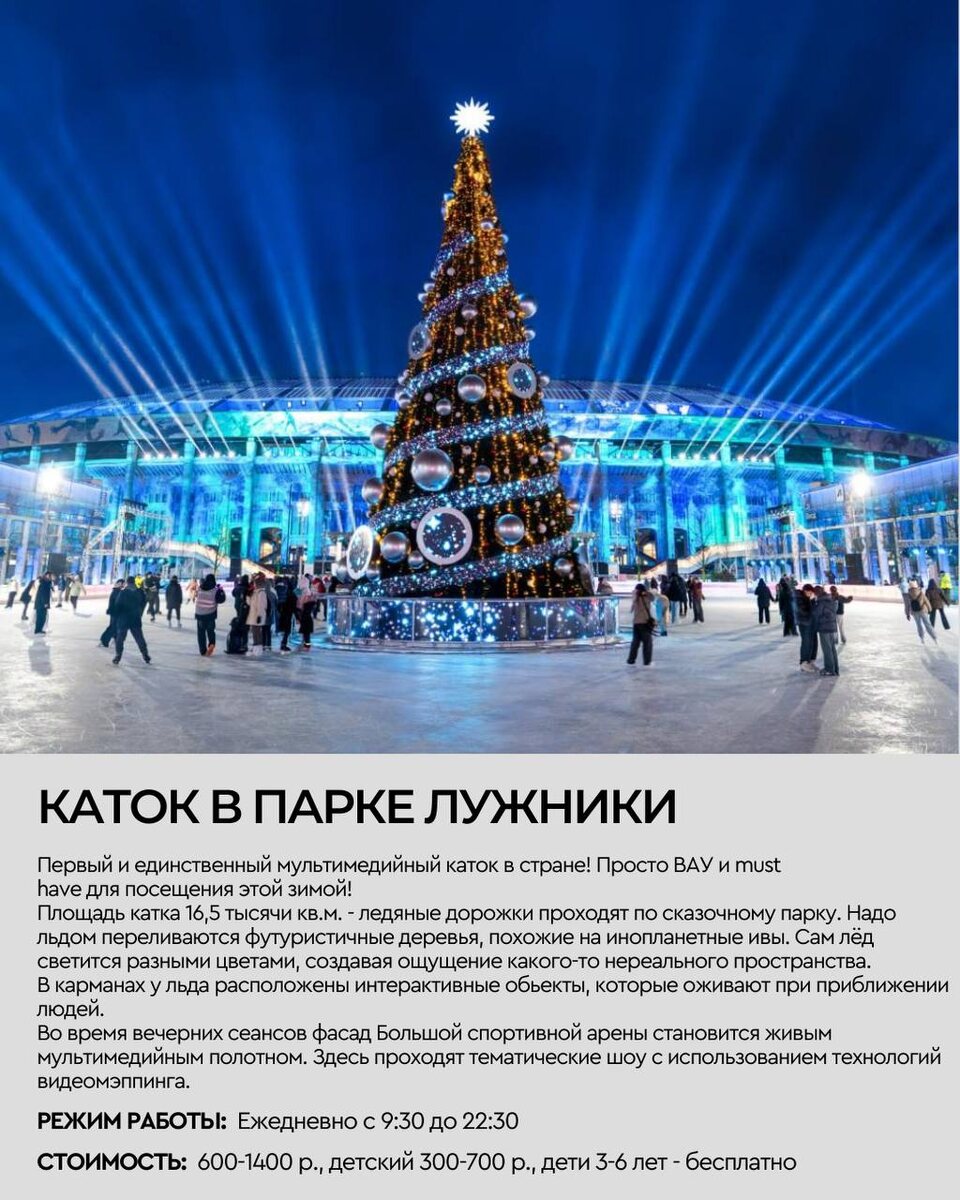 КАТОК В ПАРКЕ ЛУЖНИКИ

Первый и единственный мультимедийный каток в стране! Просто ВАУ и must have для посещения этой зимой!

Площадь катка 16,5 тысячи кв.м. - ледяные дорожки проходят по сказочному парку. Надо льдом переливаются футуристичные деревья, похожие на инопланетные ивы. Сам лёд светится разными цветами, создавая ощущение какого-то нереального пространства.

В карманах у льда расположены интерактивные обьекты, которые оживают при приближении людей.

Во время вечерних сеансов фасад Большой спортивной арены становится живым мультимедийным полотном. Здесь проходят тематические шоу с использованием технологий видеомэппинга.

РЕЖИМ РАБОТЫ: Ежедневно с 9:30 до 22:30

СТОИМОСТЬ: 600-1400 р., детский 300-700 р., дети 3-6 лет - бесплатно